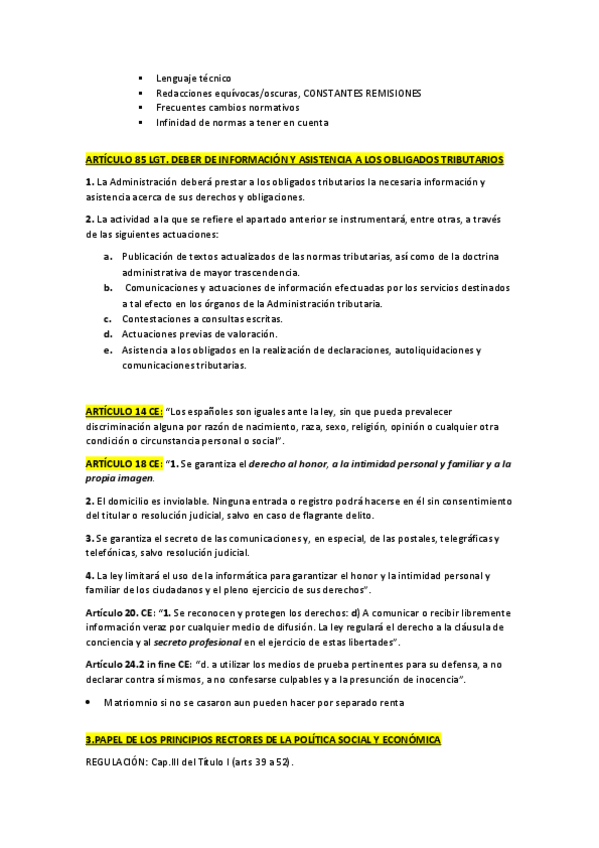 ▪ Lenguaje técnico
▪ Redacciones equívocas/oscuras, CONSTANTES REMISIONES
▪ Frecuentes cambios normativos
▪ Infinidad de normas a tener en cuenta

ARTÍCULO 85 LGT. DEBER DE INFORMACIÓN Y ASISTENCIA A LOS OBLIGADOS TRIBUTARIOS

1. La Administración deberá prestar a los obligados tributarios la necesaria información y asistencia acerca de sus derechos y obligaciones.

2. La actividad a la que se refiere el apartado anterior se instrumentará, entre otras, a través de las siguientes actuaciones:

a. Publicación de textos actualizados de las normas tributarias, así como de la doctrina administrativa de mayor trascendencia.
b. Comunicaciones y actuaciones de información efectuadas por los servicios destinados a tal efecto en los órganos de la Administración tributaria.
c. Contestaciones a consultas escritas.
d. Actuaciones previas de valoración.
e. Asistencia a los obligados en la realización de declaraciones, autoliquidaciones y comunicaciones tributarias.

ARTÍCULO 14 CE: "Los españoles son iguales ante la ley, sin que pueda prevalecer discriminación alguna por razón de nacimiento, raza, sexo, religión, opinión o cualquier otra condición o circunstancia personal o social".

ARTÍCULO 18 CE: "1. Se garantiza el derecho al honor, a la intimidad personal y familiar y a la propia imagen.

2. El domicilio es inviolable. Ninguna entrada o registro podrá hacerse en él sin consentimiento del titular o resolución judicial, salvo en caso de flagrante delito.

3. Se garantiza el secreto de las comunicaciones y, en especial, de las postales, telegráficas y telefónicas, salvo resolución judicial.

4. La ley limitará el uso de la informática para garantizar el honor y la intimidad personal y familiar de los ciudadanos y el pleno ejercicio de sus derechos".

Artículo 20. CE: "1. Se reconocen y protegen los derechos: d) A comunicar o recibir libremente información veraz por cualquier medio de difusión. La ley regulará el derecho a la cláusula de conciencia y al secreto profesional en el ejercicio de estas libertades".

Artículo 24.2 in fine CE: "d. a utilizar los medios de prueba pertinentes para su defensa, a no declarar contra sí mismos, a no confesarse culpables y a la presunción de inocencia".

• Matriomnio si no se casaron aun pueden hacer por separado renta

3.PAPEL DE LOS PRINCIPIOS RECTORES DE LA POLÍTICA SOCIAL Y ECONÓMICA

REGULACIÓN: Cap.III del Título I (arts 39 a 52).